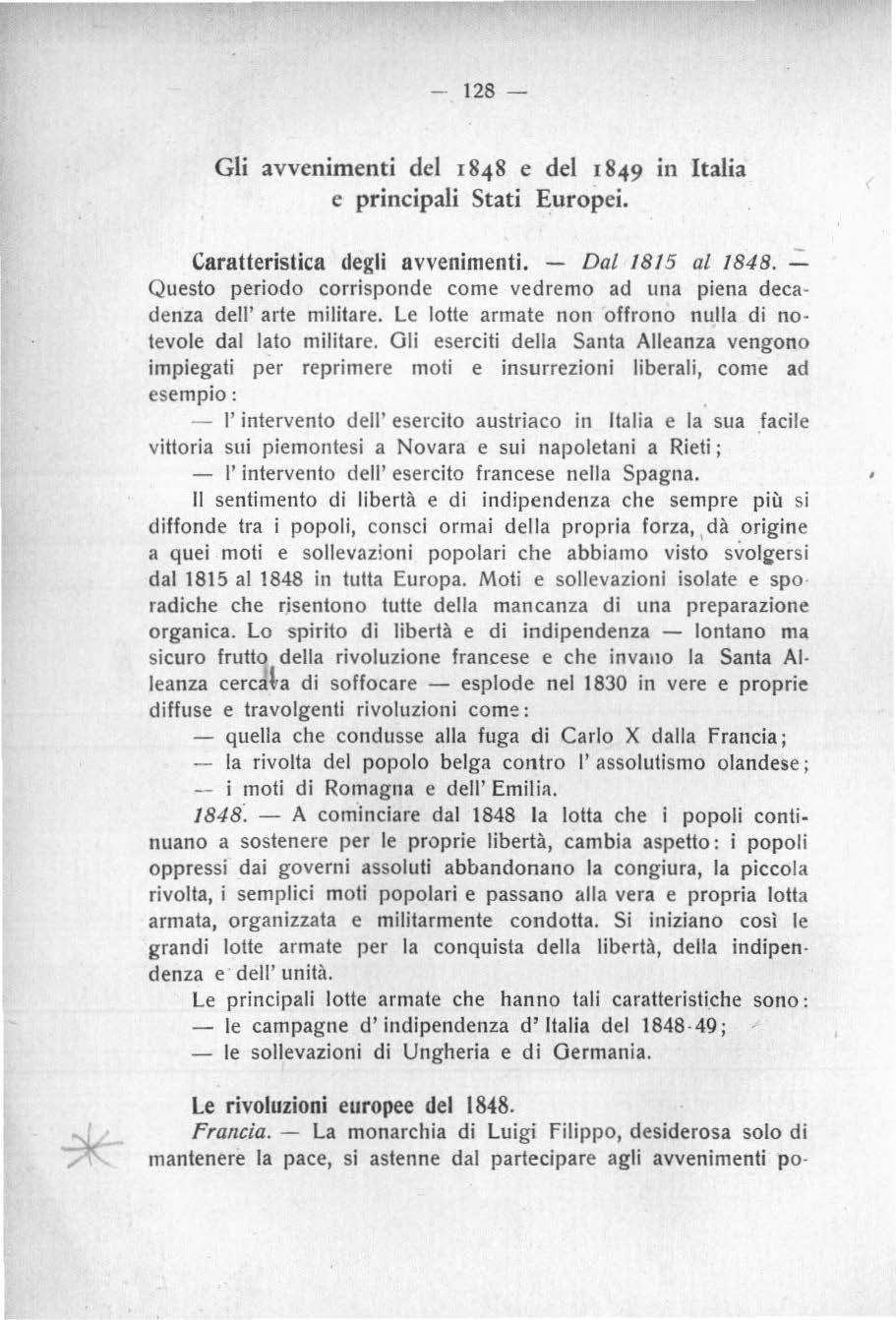 — 128 —

Gli avvenimenti del 1848 e del 1849 in Italia e principali Stati Europei.

Caratteristica degli avvenimenti. — Dal 1815 al 1848. — Questo periodo corrisponde come vedremo ad una piena decadenza dell' arte militare. Le lotte armate non offrono nulla di notevole dal lato militare. Gli eserciti della Santa Alleanza vengono impiegati per reprimere moti e insurrezioni liberali, come ad esempio:

— l' intervento dell' esercito austriaco in Italia e la sua facile vittoria sui piemontesi a Novara e sui napoletani a Rieti;

— l' intervento dell' esercito francese nella Spagna.

Il sentimento di libertà e di indipendenza che sempre più si diffonde tra i popoli, consci ormai della propria forza, dà origine a quei moti e sollevazioni popolari che abbiamo visto svolgersi dal 1815 al 1848 in tutta Europa. Moti e sollevazioni isolate e sporadiche che risentono tutte della mancanza di una preparazione organica. Lo spirito di libertà e di indipendenza — lontano ma sicuro frutto della rivoluzione francese e che invano la Santa Alleanza cercava di soffocare — esplode nel 1830 in vere e proprie diffuse e travolgenti rivoluzioni come:

— quella che condusse alla fuga di Carlo X dalla Francia;

— la rivolta del popolo belga contro l' assolutismo olandese;

— i moti di Romagna e dell' Emilia.

1848. — A cominciare dal 1848 la lotta che i popoli continuano a sostenere per le proprie libertà, cambia aspetto: i popoli oppressi dai governi assoluti abbandonano la congiura, la piccola rivolta, i semplici moti popolari e passano alla vera e propria lotta armata, organizzata e militarmente condotta. Si iniziano così le grandi lotte armate per la conquista della libertà, della indipendenza e dell' unità.

Le principali lotte armate che hanno tali caratteristiche sono:

— le campagne d' indipendenza d' Italia del 1848-49;

— le sollevazioni di Ungheria e di Germania.

Le rivoluzioni europee del 1848.

Francia. — La monarchia di Luigi Filippo, desiderosa solo di mantenere la pace, si astenne dal partecipare agli avvenimenti po-